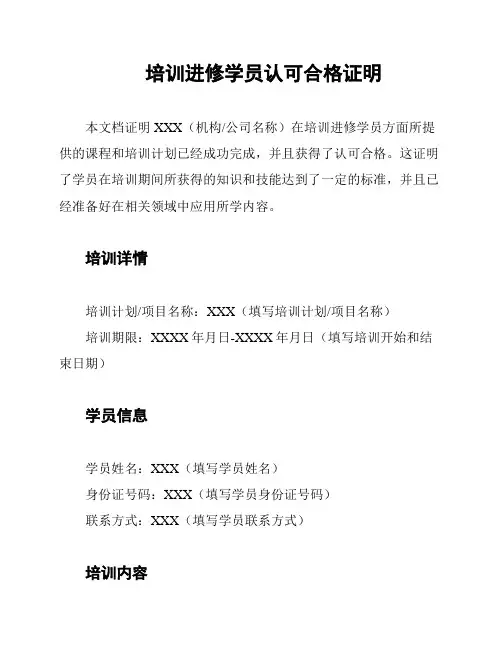 培训进修学员认可合格证明

本文档证明 XXX（机构/公司名称）在培训进修学员方面所提供的课程和培训计划已经成功完成，并且获得了认可合格。这证明了学员在培训期间所获得的知识和技能达到了一定的标准，并且已经准备好在相关领域中应用所学内容。

培训详情

培训计划/项目名称：XXX（填写培训计划/项目名称）
培训期限：XXXX 年月日-XXXX 年月日（填写培训开始和结束日期）

学员信息

学员姓名：XXX（填写学员姓名）
身份证号码：XXX（填写学员身份证号码）
联系方式：XXX（填写学员联系方式）

培训内容